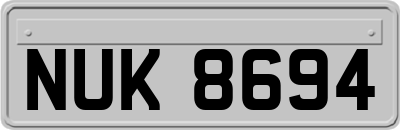 NUK 8694